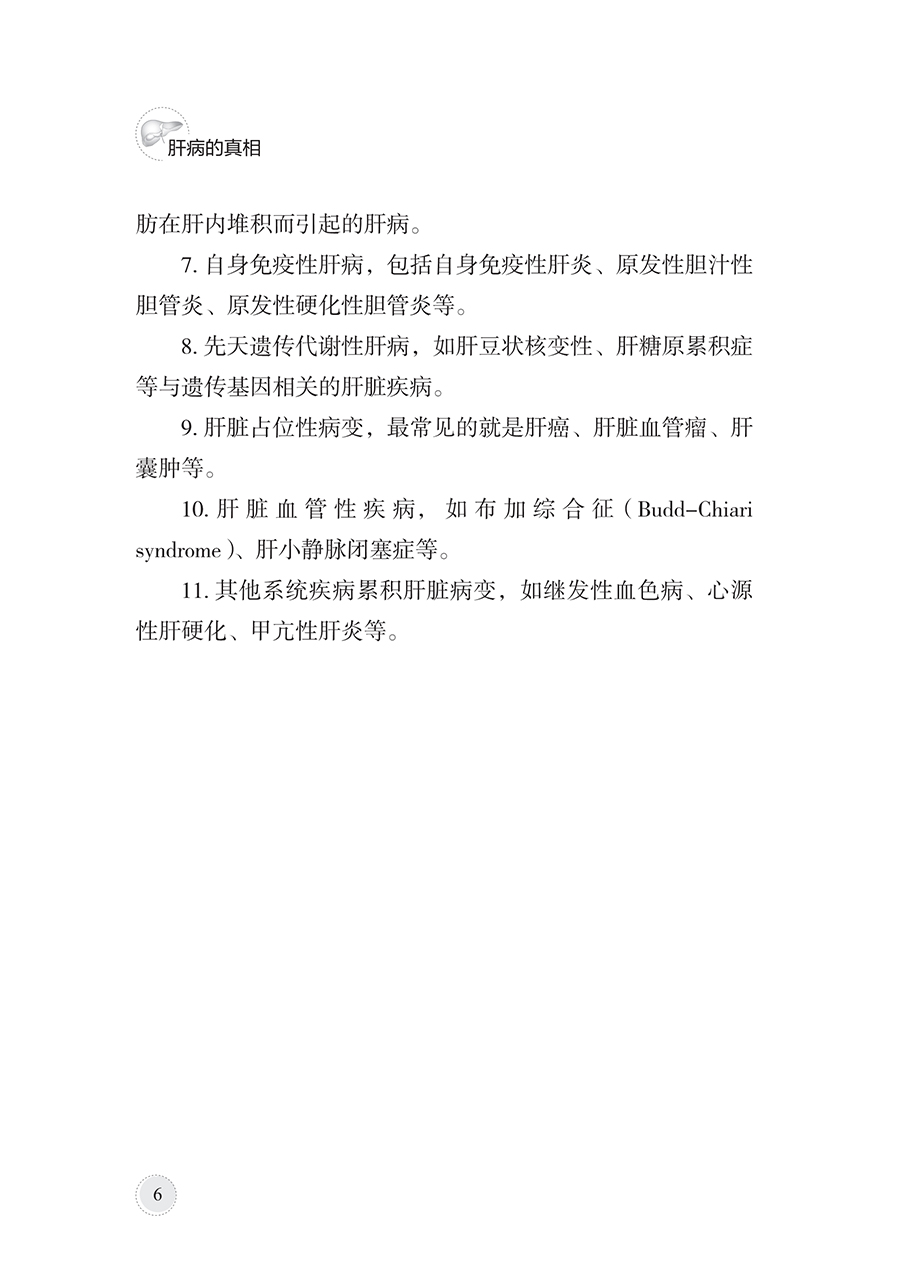 肝病的真相

肪在肝内堆积而引起的肝病。

7. 自身免疫性肝病，包括自身免疫性肝炎、原发性胆汁性胆管炎、原发性硬化性胆管炎等。

8. 先天遗传代谢性肝病，如肝豆状核变性、肝糖原累积症等与遗传基因相关的肝脏疾病。

9. 肝脏占位性病变，最常见的就是肝癌、肝脏血管瘤、肝囊肿等。

10. 肝脏血管性疾病，如布加综合征（Budd-Chiari syndrome）、肝小静脉闭塞症等。

11. 其他系统疾病累积肝脏病变，如继发性血色病、心源性肝硬化、甲亢性肝炎等。

6